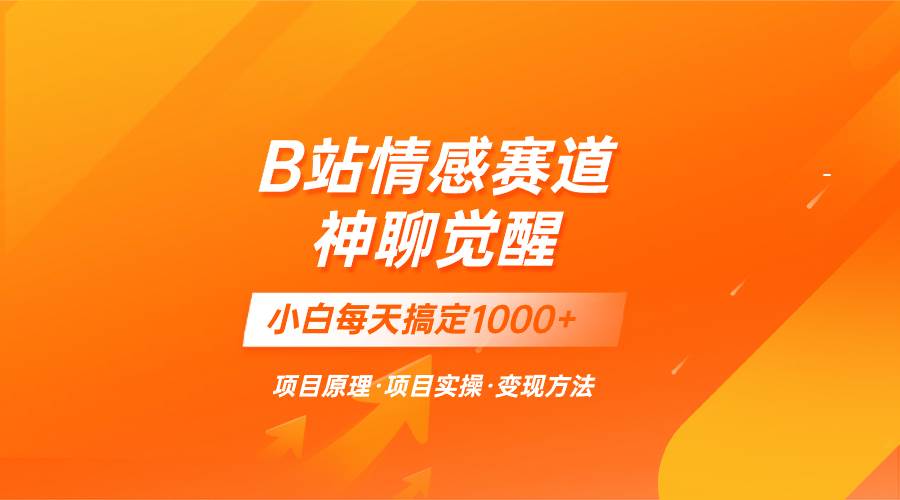 B站情感赛道
神聊觉醒

小白每天搞定1000+

项目原理·项目实操·变现方法